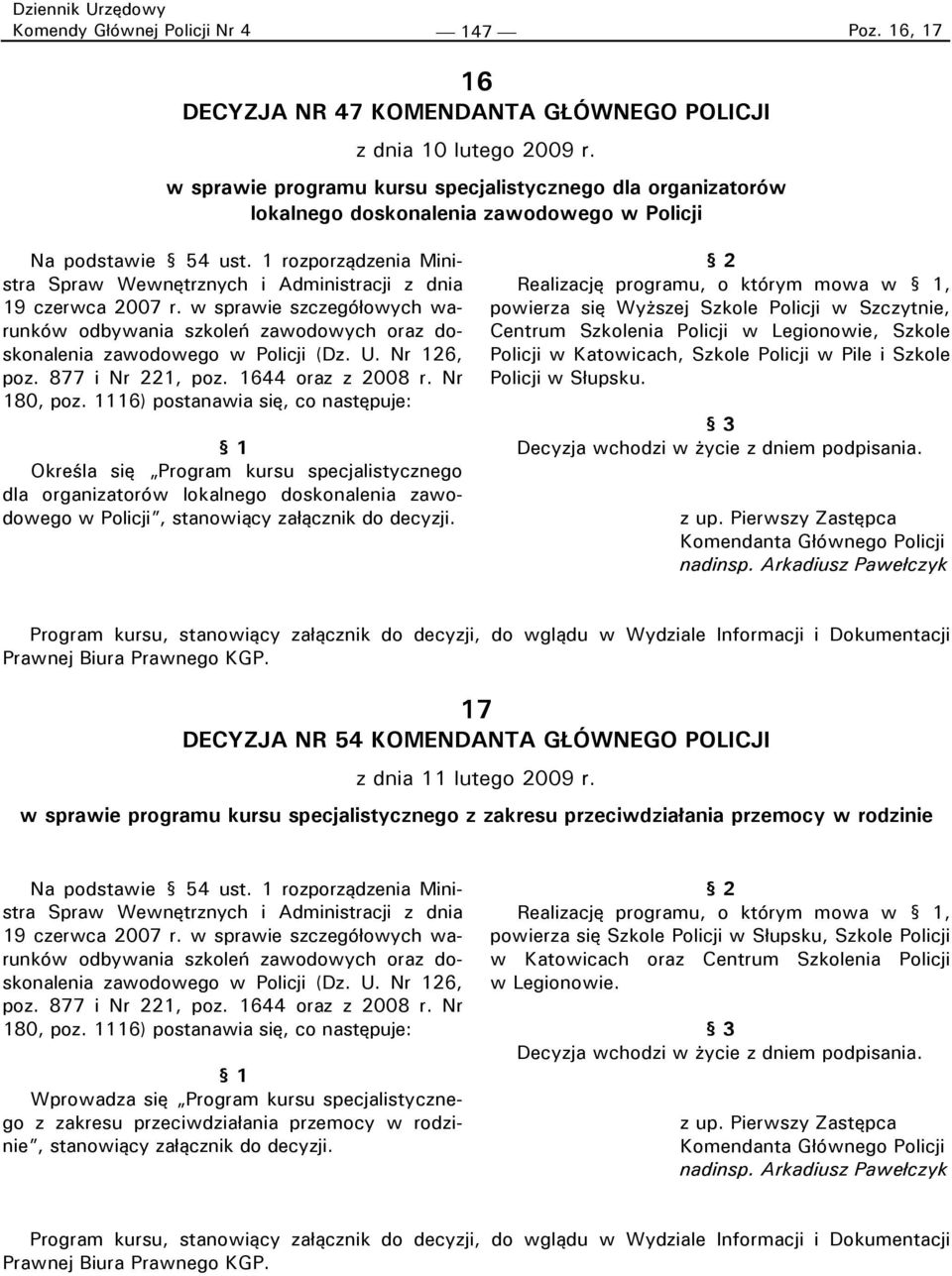 Dziennik Urzędowy
Komendy Głównej Policji Nr 4 — 147 — Poz. 16, 17

16
DECYZJA NR 47 KOMENDANTA GŁÓWNEGO POLICJI
z dnia 10 lutego 2009 r.
w sprawie programu kursu specjalistycznego dla organizatorów lokalnego doskonalenia zawodowego w Policji

Na podstawie § 54 ust. 1 rozporządzenia Ministra Spraw Wewnętrznych i Administracji z dnia 19 czerwca 2007 r. w sprawie szczegółowych warunków odbywania szkoleń zawodowych oraz doskonalenia zawodowego w Policji (Dz. U. Nr 126, poz. 877 i Nr 221, poz. 1644 oraz z 2008 r. Nr 180, poz. 1116) postanawia się, co następuje:

§ 1
Określa się „Program kursu specjalistycznego dla organizatorów lokalnego doskonalenia zawodowego w Policji", stanowiący załącznik do decyzji.

§ 2
Realizację programu, o którym mowa w § 1, powierza się Wyższej Szkole Policji w Szczytnie, Centrum Szkolenia Policji w Legionowie, Szkole Policji w Katowicach, Szkole Policji w Pile i Szkole Policji w Słupsku.

§ 3
Decyzja wchodzi w życie z dniem podpisania.

z up. Pierwszy Zastępca
Komendanta Głównego Policji
nadinsp. Arkadiusz Pawełczyk

Program kursu, stanowiący załącznik do decyzji, do wglądu w Wydziale Informacji i Dokumentacji Prawnej Biura Prawnego KGP.

17
DECYZJA NR 54 KOMENDANTA GŁÓWNEGO POLICJI
z dnia 11 lutego 2009 r.
w sprawie programu kursu specjalistycznego z zakresu przeciwdziałania przemocy w rodzinie

Na podstawie § 54 ust. 1 rozporządzenia Ministra Spraw Wewnętrznych i Administracji z dnia 19 czerwca 2007 r. w sprawie szczegółowych warunków odbywania szkoleń zawodowych oraz doskonalenia zawodowego w Policji (Dz. U. Nr 126, poz. 877 i Nr 221, poz. 1644 oraz z 2008 r. Nr 180, poz. 1116) postanawia się, co następuje:

§ 1
Wprowadza się „Program kursu specjalistycznego z zakresu przeciwdziałania przemocy w rodzinie", stanowiący załącznik do decyzji.

§ 2
Realizację programu, o którym mowa w § 1, powierza się Szkole Policji w Słupsku, Szkole Policji w Katowicach oraz Centrum Szkolenia Policji w Legionowie.

§ 3
Decyzja wchodzi w życie z dniem podpisania.

z up. Pierwszy Zastępca
Komendanta Głównego Policji
nadinsp. Arkadiusz Pawełczyk

Program kursu, stanowiący załącznik do decyzji, do wglądu w Wydziale Informacji i Dokumentacji Prawnej Biura Prawnego KGP.